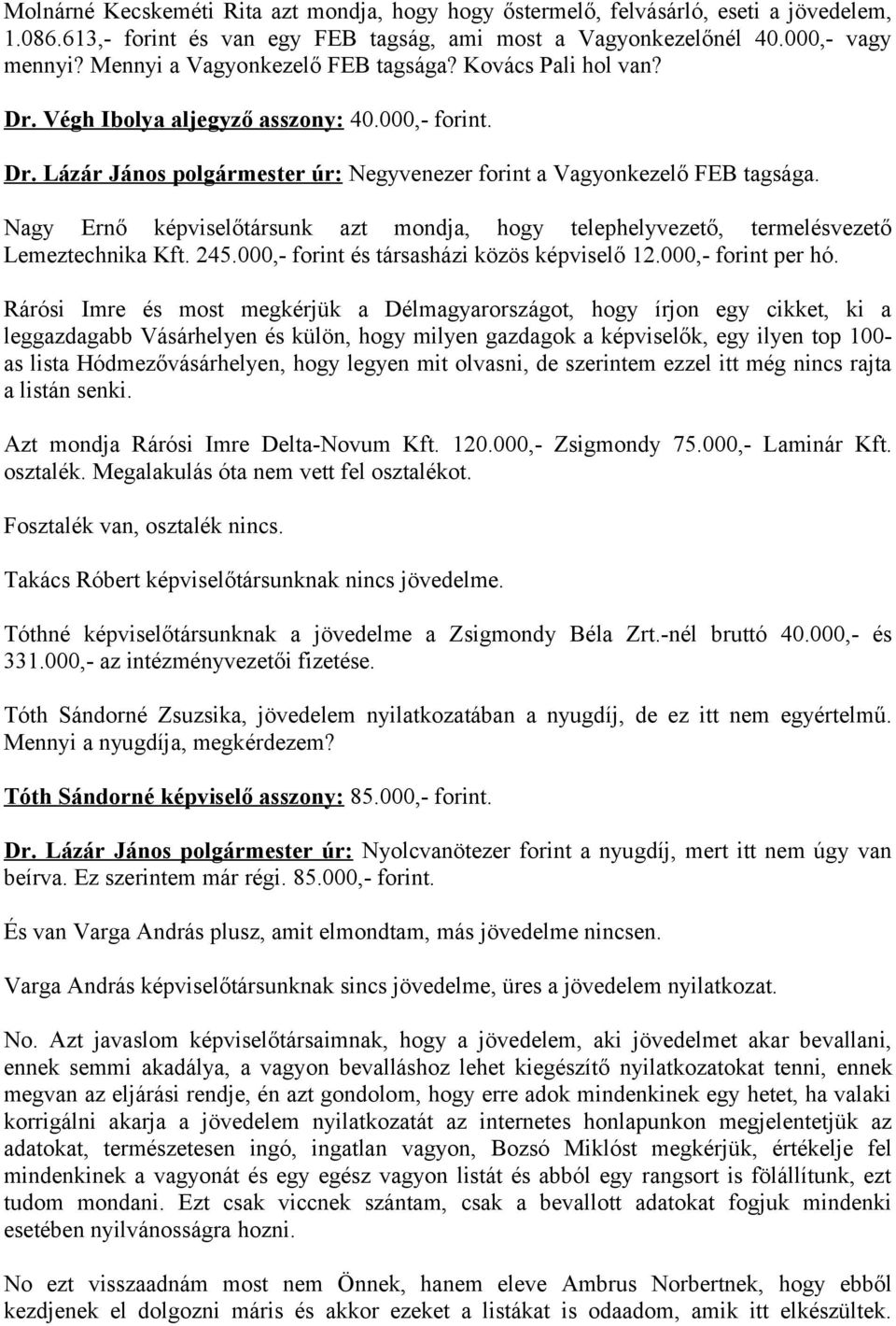 Molnárné Kecskeméti Rita azt mondja, hogy hogy őstermelő, felvásárló, eseti a jövedelem, 1.086.613,- forint és van egy FEB tagság, ami most a Vagyonkezelőnél 40.000,- vagy mennyi? Mennyi a Vagyonkezelő FEB tagsága? Kovács Pali hol van?

Dr. Végh Ibolya aljegyző asszony: 40.000,- forint.

Dr. Lázár János polgármester úr: Negyvenezer forint a Vagyonkezelő FEB tagsága.

Nagy Ernő képviselőtársunk azt mondja, hogy telephelyvezető, termelésvezető Lemeztechnika Kft. 245.000,- forint és társasházi közös képviselő 12.000,- forint per hó.

Rárósi Imre és most megkérjük a Délmagyarországot, hogy írjon egy cikket, ki a leggazdagabb Vásárhelyen és külön, hogy milyen gazdagok a képviselők, egy ilyen top 100-as lista Hódmezővásárhelyen, hogy legyen mit olvasni, de szerintem ezzel itt még nincs rajta a listán senki.

Azt mondja Rárósi Imre Delta-Novum Kft. 120.000,- Zsigmondy 75.000,- Laminár Kft. osztalék. Megalakulás óta nem vett fel osztalékot.

Fosztalék van, osztalék nincs.

Takács Róbert képviselőtársunknak nincs jövedelme.

Tóthné képviselőtársunknak a jövedelme a Zsigmondy Béla Zrt.-nél bruttó 40.000,- és 331.000,- az intézményvezetői fizetése.

Tóth Sándorné Zsuzsika, jövedelem nyilatkozatában a nyugdíj, de ez itt nem egyértelmű. Mennyi a nyugdíja, megkérdezem?

Tóth Sándorné képviselő asszony: 85.000,- forint.

Dr. Lázár János polgármester úr: Nyolcvanötezer forint a nyugdíj, mert itt nem úgy van beírva. Ez szerintem már régi. 85.000,- forint.

És van Varga András plusz, amit elmondtam, más jövedelme nincsen.

Varga András képviselőtársunknak sincs jövedelme, üres a jövedelem nyilatkozat.

No. Azt javaslom képviselőtársaimnak, hogy a jövedelem, aki jövedelmet akar bevallani, ennek semmi akadálya, a vagyon bevalláshoz lehet kiegészítő nyilatkozatokat tenni, ennek megvan az eljárási rendje, én azt gondolom, hogy erre adok mindenkinek egy hetet, ha valaki korrigálni akarja a jövedelem nyilatkozatát az internetes honlapunkon megjelentetjük az adatokat, természetesen ingó, ingatlan vagyon, Bozsó Miklóst megkérjük, értékelje fel mindenkinek a vagyonát és egy egész vagyon listát és abból egy rangsort is fölállítunk, ezt tudom mondani. Ezt csak viccnek szántam, csak a bevallott adatokat fogjuk mindenki esetében nyilvánosságra hozni.

No ezt visszaadnám most nem Önnek, hanem eleve Ambrus Norbertnek, hogy ebből kezdjenek el dolgozni máris és akkor ezeket a listákat is odaadom, amik itt elkészültek.